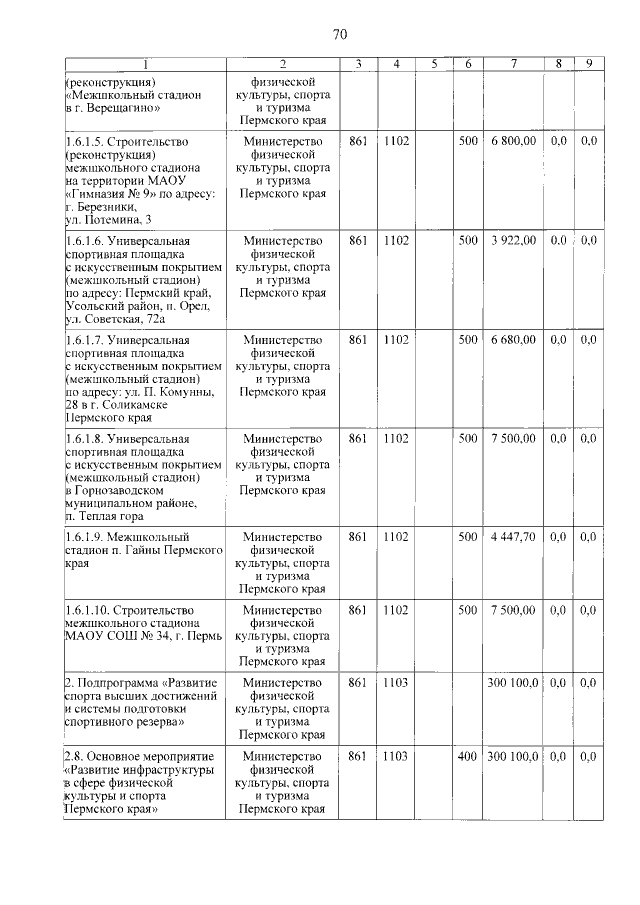 70

| 1 | 2 | 3 | 4 | 5 | 6 | 7 | 8 | 9 |
|---|---|---|---|---|---|---|---|---|
| (реконструкция) «Межшкольный стадион в г. Верещагино» | физической культуры, спорта и туризма Пермского края | | | | | | | |
| 1.6.1.5. Строительство (реконструкция) межшкольного стадиона на территории МАОУ «Гимназия № 9» по адресу: г. Березники, ул. Потемина, 3 | Министерство физической культуры, спорта и туризма Пермского края | 861 | 1102 | | 500 | 6 800,00 | 0,0 | 0,0 |
| 1.6.1.6. Универсальная спортивная площадка с искусственным покрытием (межшкольный стадион) по адресу: Пермский край, Усольский район, п. Орел, ул. Советская, 72а | Министерство физической культуры, спорта и туризма Пермского края | 861 | 1102 | | 500 | 3 922,00 | 0,0 | 0,0 |
| 1.6.1.7. Универсальная спортивная площадка с искусственным покрытием (межшкольный стадион) по адресу: ул. П. Комунны, 28 в г. Соликамске Пермского края | Министерство физической культуры, спорта и туризма Пермского края | 861 | 1102 | | 500 | 6 680,00 | 0,0 | 0,0 |
| 1.6.1.8. Универсальная спортивная площадка с искусственным покрытием (межшкольный стадион) в Горнозаводском муниципальном районе, п. Теплая гора | Министерство физической культуры, спорта и туризма Пермского края | 861 | 1102 | | 500 | 7 500,00 | 0,0 | 0,0 |
| 1.6.1.9. Межшкольный стадион п. Гайны Пермского края | Министерство физической культуры, спорта и туризма Пермского края | 861 | 1102 | | 500 | 4 447,70 | 0,0 | 0,0 |
| 1.6.1.10. Строительство межшкольного стадиона МАОУ СОШ № 34, г. Пермь | Министерство физической культуры, спорта и туризма Пермского края | 861 | 1102 | | 500 | 7 500,00 | 0,0 | 0,0 |
| 2. Подпрограмма «Развитие спорта высших достижений и системы подготовки спортивного резерва» | Министерство физической культуры, спорта и туризма Пермского края | 861 | 1103 | | | 300 100,0 | 0,0 | 0,0 |
| 2.8. Основное мероприятие «Развитие инфраструктуры в сфере физической культуры и спорта Пермского края» | Министерство физической культуры, спорта и туризма Пермского края | 861 | 1103 | | 400 | 300 100,0 | 0,0 | 0,0 |